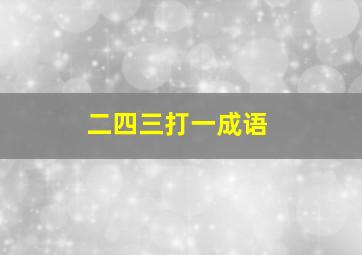 二四三打一成语